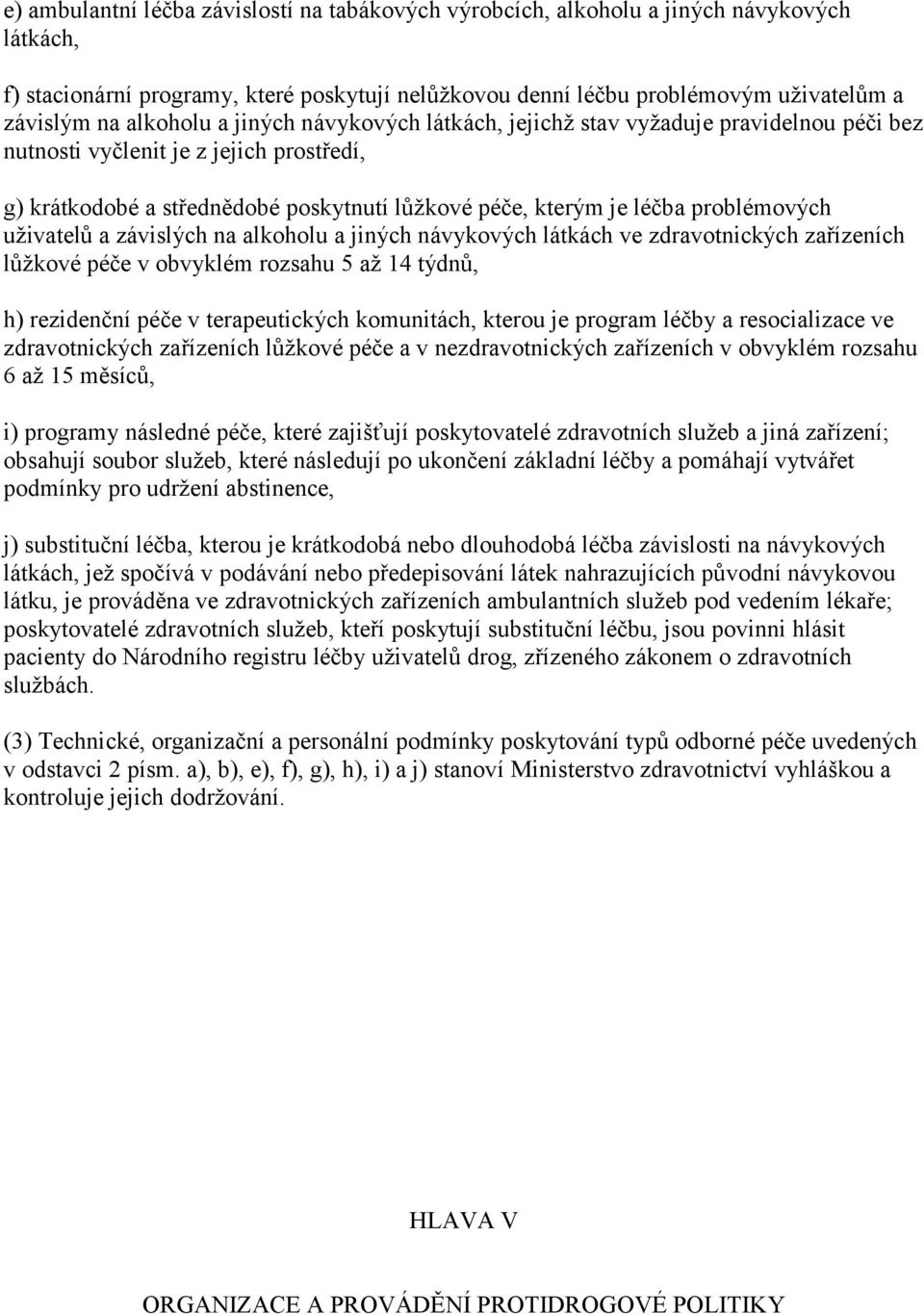 e) ambulantní léčba závislostí na tabákových výrobcích, alkoholu a jiných návykových látkách,

f) stacionární programy, které poskytují nelůžkovou denní léčbu problémovým uživatelům a závislým na alkoholu a jiných návykových látkách, jejichž stav vyžaduje pravidelnou péči bez nutnosti vyčlenit je z jejich prostředí,

g) krátkodobé a střednědobé poskytnutí lůžkové péče, kterým je léčba problémových uživatelů a závislých na alkoholu a jiných návykových látkách ve zdravotnických zařízeních lůžkové péče v obvyklém rozsahu 5 až 14 týdnů,

h) rezidenční péče v terapeutických komunitách, kterou je program léčby a resocializace ve zdravotnických zařízeních lůžkové péče a v nezdravotnických zařízeních v obvyklém rozsahu 6 až 15 měsíců,

i) programy následné péče, které zajišťují poskytovatelé zdravotních služeb a jiná zařízení; obsahují soubor služeb, které následují po ukončení základní léčby a pomáhají vytvářet podmínky pro udržení abstinence,

j) substituční léčba, kterou je krátkodobá nebo dlouhodobá léčba závislosti na návykových látkách, jež spočívá v podávání nebo předepisování látek nahrazujících původní návykovou látku, je prováděna ve zdravotnických zařízeních ambulantních služeb pod vedením lékaře; poskytovatelé zdravotních služeb, kteří poskytují substituční léčbu, jsou povinni hlásit pacienty do Národního registru léčby uživatelů drog, zřízeného zákonem o zdravotních službách.

(3) Technické, organizační a personální podmínky poskytování typů odborné péče uvedených v odstavci 2 písm. a), b), e), f), g), h), i) a j) stanoví Ministerstvo zdravotnictví vyhláškou a kontroluje jejich dodržování.

HLAVA V

ORGANIZACE A PROVÁDĚNÍ PROTIDROGOVÉ POLITIKY